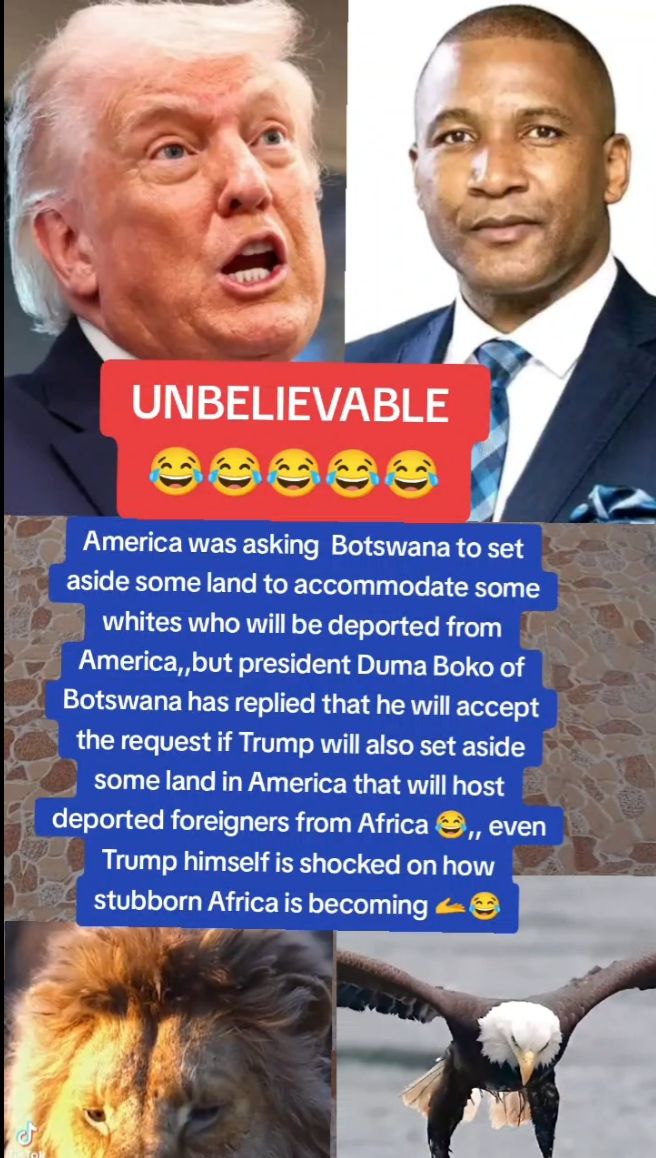 UNBELIEVABLE
😂😂😂😂😂

America was asking Botswana to set aside some land to accommodate some whites who will be deported from America,,but president Duma Boko of Botswana has replied that he will accept the request if Trump will also set aside some land in America that will host deported foreigners from Africa 😂,, even Trump himself is shocked on how stubborn Africa is becoming 🫴😂

TikTok